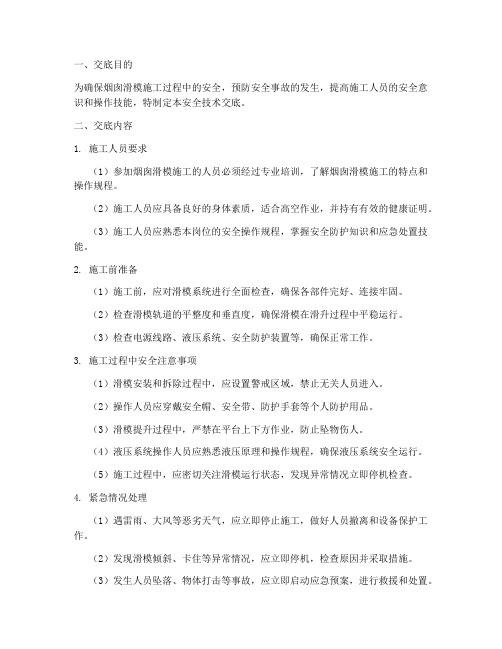 一、交底目的

为确保烟囱滑模施工过程中的安全，预防安全事故的发生，提高施工人员的安全意识和操作技能，特制定本安全技术交底。

二、交底内容

1. 施工人员要求

（1）参加烟囱滑模施工的人员必须经过专业培训，了解烟囱滑模施工的特点和操作规程。

（2）施工人员应具备良好的身体素质，适合高空作业，并持有有效的健康证明。

（3）施工人员应熟悉本岗位的安全操作规程，掌握安全防护知识和应急处置技能。

2. 施工前准备

（1）施工前，应对滑模系统进行全面检查，确保各部件完好、连接牢固。

（2）检查滑模轨道的平整度和垂直度，确保滑模在滑升过程中平稳运行。

（3）检查电源线路、液压系统、安全防护装置等，确保正常工作。

3. 施工过程中安全注意事项

（1）滑模安装和拆除过程中，应设置警戒区域，禁止无关人员进入。

（2）操作人员应穿戴安全帽、安全带、防护手套等个人防护用品。

（3）滑模提升过程中，严禁在平台上下方作业，防止坠物伤人。

（4）液压系统操作人员应熟悉液压原理和操作规程，确保液压系统安全运行。

（5）施工过程中，应密切关注滑模运行状态，发现异常情况立即停机检查。

4. 紧急情况处理

（1）遇雷雨、大风等恶劣天气，应立即停止施工，做好人员撤离和设备保护工作。

（2）发现滑模倾斜、卡住等异常情况，应立即停机，检查原因并采取措施。

（3）发生人员坠落、物体打击等事故，应立即启动应急预案，进行救援和处置。